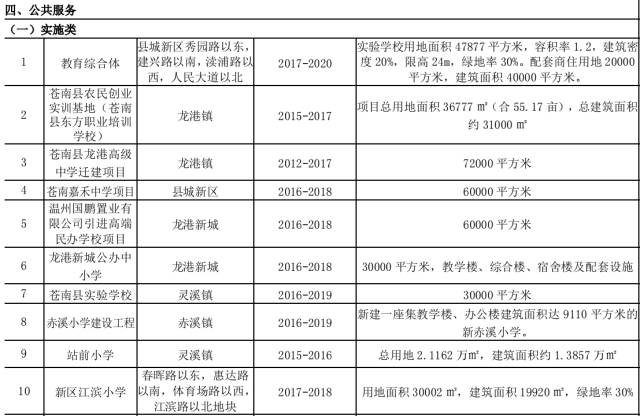 四、公共服务

（一）实施类

| 1 | 教育综合体 | 县城新区秀园路以东，建兴路以南，渎浦路以西，人民大道以北 | 2017-2020 | 实验学校用地面积 47877 平方米，容积率 1.2，建筑密度 20%，限高 24m，绿地率 30%。配套商住用地 20000 平方米，建筑面积 40000 平方米。 |
|---|---|---|---|---|
| 2 | 苍南县农民创业实训基地（苍南县东方职业培训学校） | 龙港镇 | 2015-2017 | 项目总用地面积 36777 ㎡（合 55.17 亩），总建筑面积约 31000 ㎡ |
| 3 | 苍南县龙港高级中学迁建项目 | 龙港镇 | 2012-2017 | 72000 平方米 |
| 4 | 苍南嘉禾中学项目 | 县城新区 | 2016-2018 | 60000 平方米 |
| 5 | 温州国鹏置业有限公司引进高端民办学校项目 | 龙港新城 | 2016-2018 | 60000 平方米 |
| 6 | 龙港新城公办中小学 | 龙港新城 | 2016-2018 | 30000 平方米，教学楼、综合楼、宿舍楼及配套设施 |
| 7 | 苍南县实验学校 | 灵溪镇 | 2016-2019 | 30000 平方米 |
| 8 | 赤溪小学建设工程 | 赤溪镇 | 2016-2019 | 新建一座集教学楼、办公楼建筑面积达 9110 平方米的新赤溪小学。 |
| 9 | 站前小学 | 灵溪镇 | 2015-2016 | 总用地 2.1162 万㎡，建筑面积约 1.3857 万㎡ |
| 10 | 新区江滨小学 | 春晖路以东，惠达路以南，体育场路以西，江滨路以北地块 | 2017-2018 | 用地面积 30002 ㎡，建筑面积 19920 ㎡，绿地率 30% |